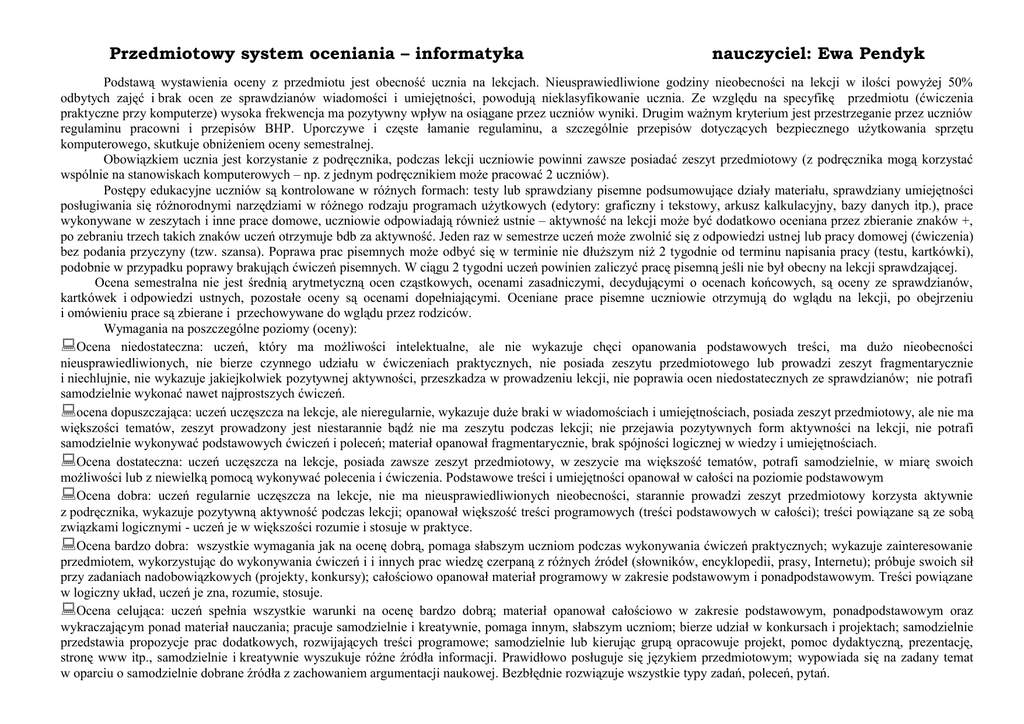 Przedmiotowy system oceniania – informatyka nauczyciel: Ewa Pendyk

Podstawą wystawienia oceny z przedmiotu jest obecność ucznia na lekcjach. Nieusprawiedliwione godziny nieobecności na lekcji w ilości powyżej 50% odbytych zajęć i brak ocen ze sprawdzianów wiadomości i umiejętności, powodują nieklasyfikowanie ucznia. Ze względu na specyfikę przedmiotu (ćwiczenia praktyczne przy komputerze) wysoka frekwencja ma pozytywny wpływ na osiągane przez uczniów wyniki. Drugim ważnym kryterium jest przestrzeganie przez uczniów regulaminu pracowni i przepisów BHP. Uporczywe i częste łamanie regulaminu, a szczególnie przepisów dotyczących bezpiecznego użytkowania sprzętu komputerowego, skutkuje obniżeniem oceny semestralnej.

Obowiązkiem ucznia jest korzystanie z podręcznika, podczas lekcji uczniowie powinni zawsze posiadać zeszyt przedmiotowy (z podręcznika mogą korzystać wspólnie na stanowiskach komputerowych – np. z jednym podręcznikiem może pracować 2 uczniów).

Postępy edukacyjne uczniów są kontrolowane w różnych formach: testy lub sprawdziany pisemne podsumowujące działy materiału, sprawdziany umiejętności posługiwania się różnorodnymi narzędziami w różnego rodzaju programach użytkowych (edytory: graficzny i tekstowy, arkusz kalkulacyjny, bazy danych itp.), prace wykonywane w zeszytach i inne prace domowe, uczniowie odpowiadają również ustnie – aktywność na lekcji może być dodatkowo oceniana przez zbieranie znaków +, po zebraniu trzech takich znaków uczeń otrzymuje bdb za aktywność. Jeden raz w semestrze uczeń może zwolnić się z odpowiedzi ustnej lub pracy domowej (ćwiczenia) bez podania przyczyny (tzw. szansa). Poprawa prac pisemnych może odbyć się w terminie nie dłuższym niż 2 tygodnie od terminu napisania pracy (testu, kartkówki), podobnie w przypadku poprawy brakujących ćwiczeń pisemnych. W ciągu 2 tygodni uczeń powinien zaliczyć pracę pisemną jeśli nie był obecny na lekcji sprawdzającej.

Ocena semestralna nie jest średnią arytmetyczną ocen cząstkowych, ocenami zasadniczymi, decydującymi o ocenach końcowych, są oceny ze sprawdzianów, kartkówek i odpowiedzi ustnych, pozostałe oceny są ocenami dopełniającymi. Oceniane prace pisemne uczniowie otrzymują do wglądu na lekcji, po obejrzeniu i omówieniu prace są zbierane i przechowywane do wglądu przez rodziców.

Wymagania na poszczególne poziomy (oceny):

Ocena niedostateczna: uczeń, który ma możliwości intelektualne, ale nie wykazuje chęci opanowania podstawowych treści, ma dużo nieobecności nieusprawiedliwionych, nie bierze czynnego udziału w ćwiczeniach praktycznych, nie posiada zeszytu przedmiotowego lub prowadzi zeszyt fragmentarycznie i niechlujnie, nie wykazuje jakiejkolwiek pozytywnej aktywności, przeszkadza w prowadzeniu lekcji, nie poprawia ocen niedostatecznych ze sprawdzianów; nie potrafi samodzielnie wykonać nawet najprostszych ćwiczeń.

ocena dopuszczająca: uczeń uczęszcza na lekcje, ale nieregularnie, wykazuje duże braki w wiadomościach i umiejętnościach, posiada zeszyt przedmiotowy, ale nie ma większości tematów, zeszyt prowadzony jest niestarannie bądź nie ma zeszytu podczas lekcji; nie przejawia pozytywnych form aktywności na lekcji, nie potrafi samodzielnie wykonywać podstawowych ćwiczeń i poleceń; materiał opanował fragmentarycznie, brak spójności logicznej w wiedzy i umiejętnościach.

Ocena dostateczna: uczeń uczęszcza na lekcje, posiada zawsze zeszyt przedmiotowy, w zeszycie ma większość tematów, potrafi samodzielnie, w miarę swoich możliwości lub z niewielką pomocą wykonywać polecenia i ćwiczenia. Podstawowe treści i umiejętności opanował w całości na poziomie podstawowym

Ocena dobra: uczeń regularnie uczęszcza na lekcje, nie ma nieusprawiedliwionych nieobecności, starannie prowadzi zeszyt przedmiotowy korzysta aktywnie z podręcznika, wykazuje pozytywną aktywność podczas lekcji; opanował większość treści programowych (treści podstawowych w całości); treści powiązane są ze sobą związkami logicznymi - uczeń je w większości rozumie i stosuje w praktyce.

Ocena bardzo dobra: wszystkie wymagania jak na ocenę dobrą, pomaga słabszym uczniom podczas wykonywania ćwiczeń praktycznych; wykazuje zainteresowanie przedmiotem, wykorzystując do wykonywania ćwiczeń i i innych prac wiedzę czerpaną z różnych źródeł (słowników, encyklopedii, prasy, Internetu); próbuje swoich sił przy zadaniach nadobowiązkowych (projekty, konkursy); całościowo opanował materiał programowy w zakresie podstawowym i ponadpodstawowym. Treści powiązane w logiczny układ, uczeń je zna, rozumie, stosuje.

Ocena celująca: uczeń spełnia wszystkie warunki na ocenę bardzo dobrą; materiał opanował całościowo w zakresie podstawowym, ponadpodstawowym oraz wykraczającym ponad materiał nauczania; pracuje samodzielnie i kreatywnie, pomaga innym, słabszym uczniom; bierze udział w konkursach i projektach; samodzielnie przedstawia propozycje prac dodatkowych, rozwijających treści programowe; samodzielnie lub kierując grupą opracowuje projekt, pomoc dydaktyczną, prezentację, stronę www itp., samodzielnie i kreatywnie wyszukuje różne źródła informacji. Prawidłowo posługuje się językiem przedmiotowym; wypowiada się na zadany temat w oparciu o samodzielnie dobrane źródła z zachowaniem argumentacji naukowej. Bezbłędnie rozwiązuje wszystkie typy zadań, poleceń, pytań.